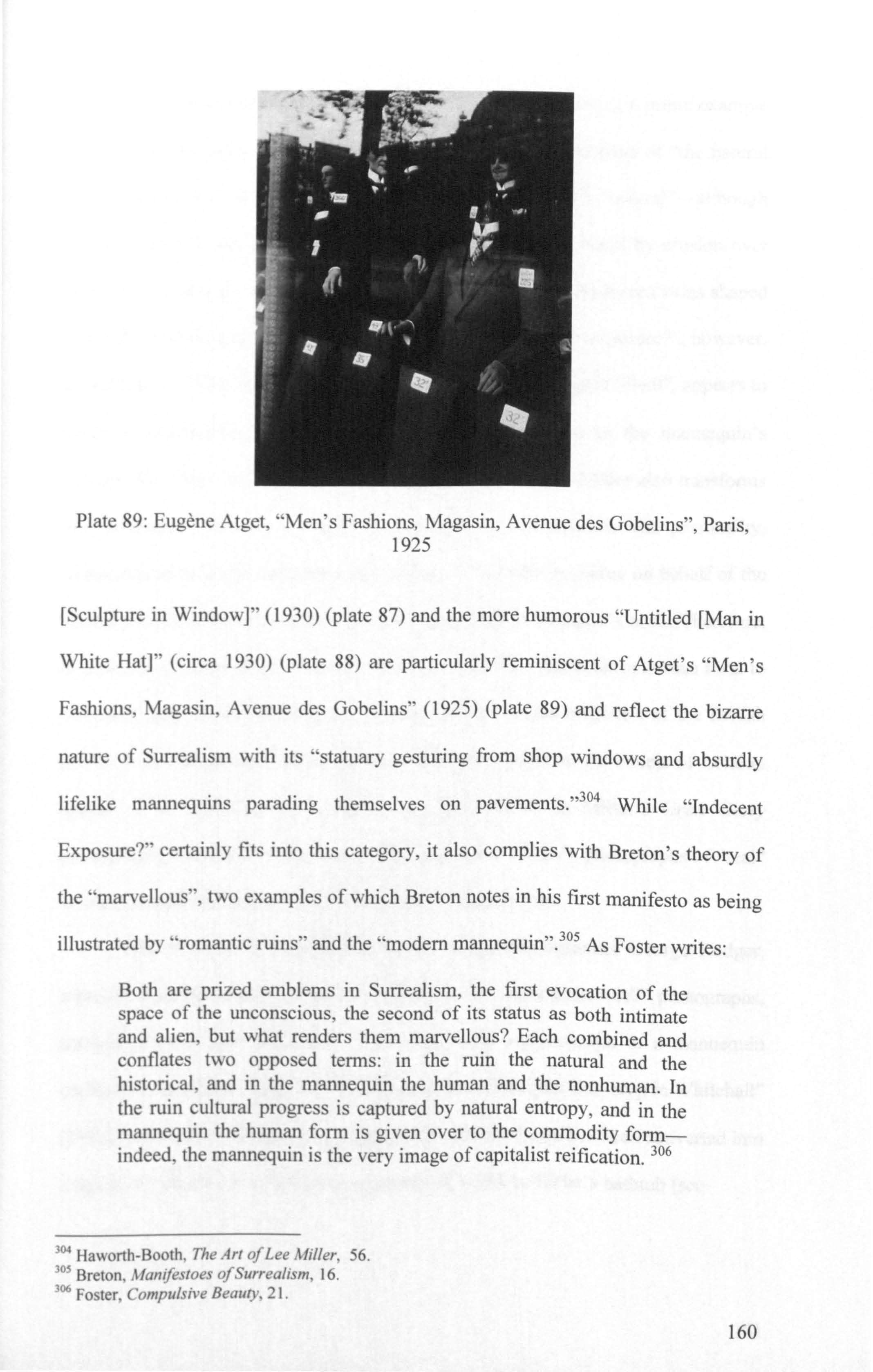 Plate 89: Eugène Atget, "Men's Fashions, Magasin, Avenue des Gobelins", Paris, 1925

[Sculpture in Window]" (1930) (plate 87) and the more humorous "Untitled [Man in White Hat]" (circa 1930) (plate 88) are particularly reminiscent of Atget's "Men's Fashions, Magasin, Avenue des Gobelins" (1925) (plate 89) and reflect the bizarre nature of Surrealism with its "statuary gesturing from shop windows and absurdly lifelike mannequins parading themselves on pavements."$^{304}$ While "Indecent Exposure?" certainly fits into this category, it also complies with Breton's theory of the "marvellous", two examples of which Breton notes in his first manifesto as being illustrated by "romantic ruins" and the "modern mannequin".$^{305}$ As Foster writes:

Both are prized emblems in Surrealism, the first evocation of the space of the unconscious, the second of its status as both intimate and alien, but what renders them marvellous? Each combined and conflates two opposed terms: in the ruin the natural and the historical, and in the mannequin the human and the nonhuman. In the ruin cultural progress is captured by natural entropy, and in the mannequin the human form is given over to the commodity form—indeed, the mannequin is the very image of capitalist reification. $^{306}$

$^{304}$ Haworth-Booth, The Art of Lee Miller, 56.
$^{305}$ Breton, Manifestoes of Surrealism, 16.
$^{306}$ Foster, Compulsive Beauty, 21.

160